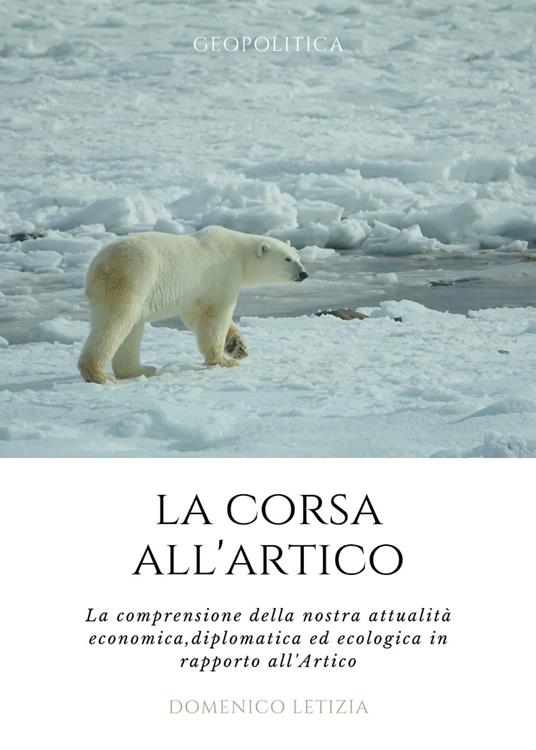 GEOPOLITICA

LA CORSA ALL'ARTICO

La comprensione della nostra attualità economica,diplomatica ed ecologica in rapporto all'Artico

DOMENICO LETIZIA